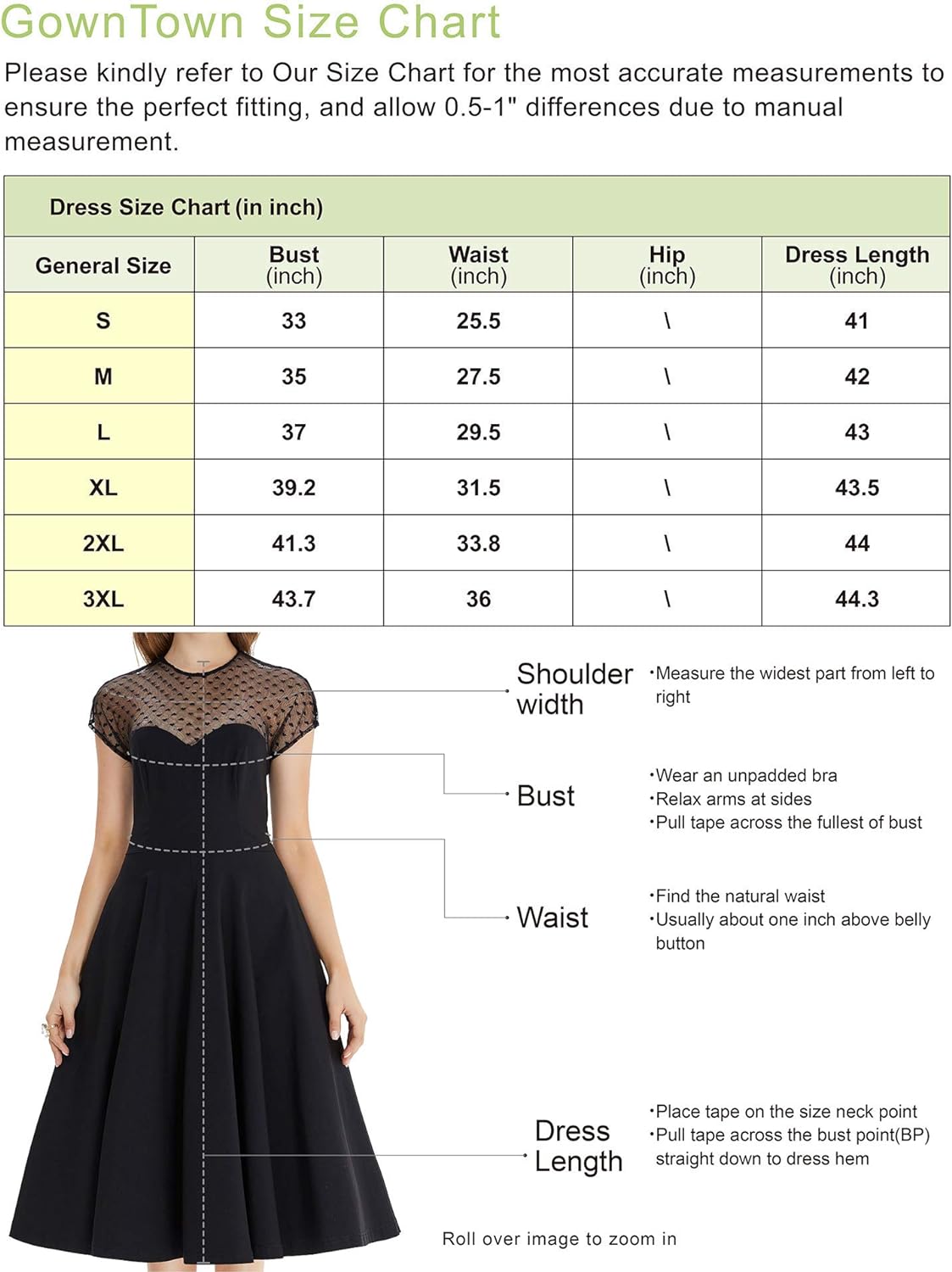 GownTown Size Chart

Please kindly refer to Our Size Chart for the most accurate measurements to ensure the perfect fitting, and allow 0.5-1" differences due to manual measurement.

Dress Size Chart (in inch)

| General Size | Bust (inch) | Waist (inch) | Hip (inch) | Dress Length (inch) |
|---|---|---|---|---|
| S | 33 | 25.5 | \ | 41 |
| M | 35 | 27.5 | \ | 42 |
| L | 37 | 29.5 | \ | 43 |
| XL | 39.2 | 31.5 | \ | 43.5 |
| 2XL | 41.3 | 33.8 | \ | 44 |
| 3XL | 43.7 | 36 | \ | 44.3 |

Shoulder width
·Measure the widest part from left to right

Bust
·Wear an unpadded bra
·Relax arms at sides
·Pull tape across the fullest of bust

Waist
·Find the natural waist
·Usually about one inch above belly button

Dress Length
·Place tape on the size neck point
·Pull tape across the bust point(BP) straight down to dress hem

Roll over image to zoom in